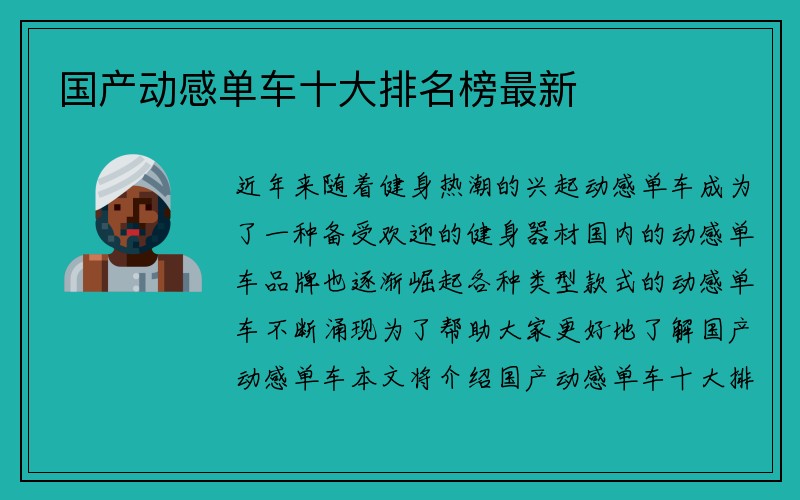 国产动感单车十大排名榜最新

近年来随着健身热潮的兴起动感单车成为了一种备受欢迎的健身器材国内的动感单车品牌也逐渐崛起各种类型款式的动感单车不断涌现为了帮助大家更好地了解国产动感单车本文将介绍国产动感单车十大排